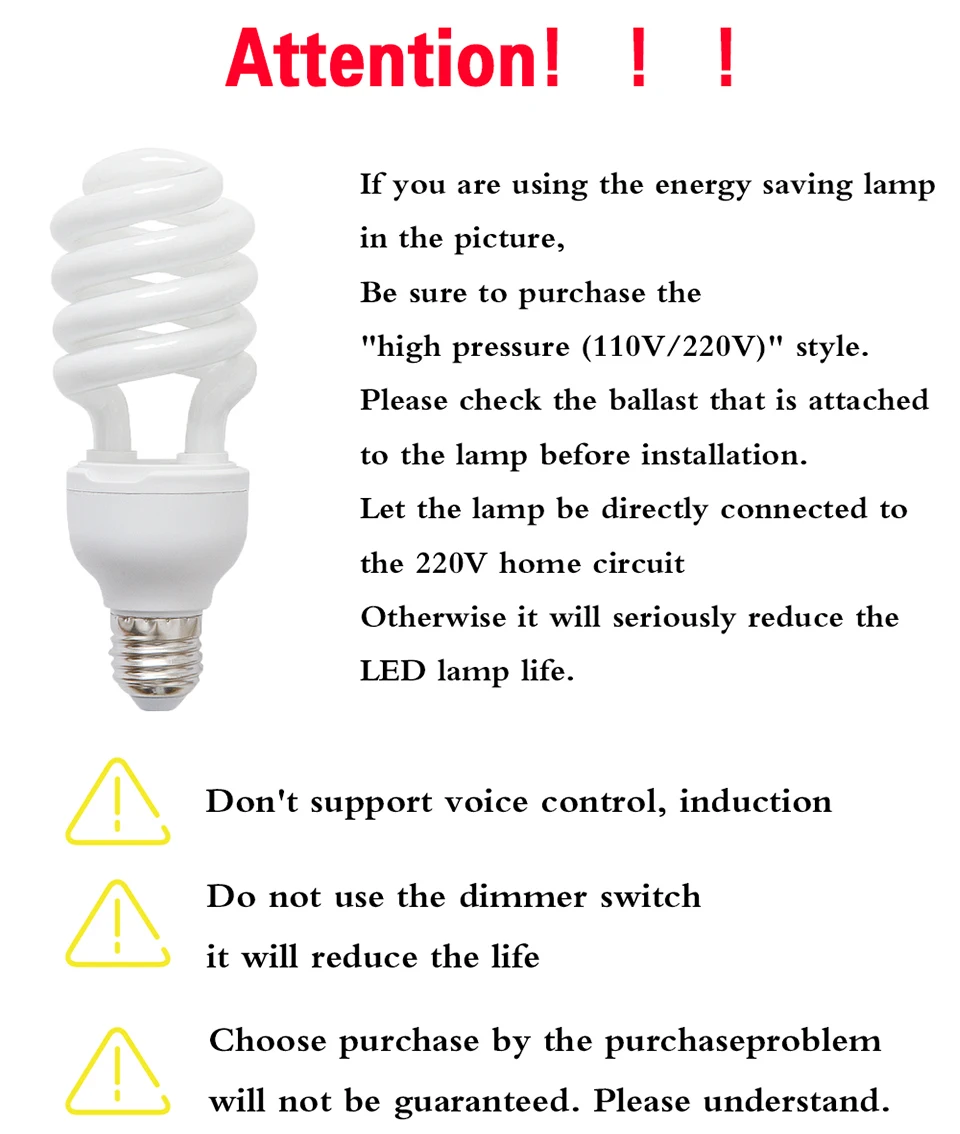 Attention! ! !

If you are using the energy saving lamp in the picture,
Be sure to purchase the "high pressure (110V/220V)" style.
Please check the ballast that is attached to the lamp before installation.
Let the lamp be directly connected to the 220V home circuit
Otherwise it will seriously reduce the LED lamp life.

Don't support voice control, induction

Do not use the dimmer switch
it will reduce the life

Choose purchase by the purchaseproblem will not be guaranteed. Please understand.